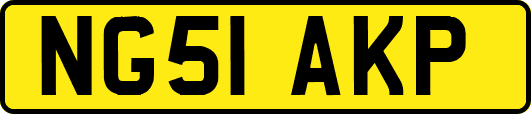 NG51 AKP